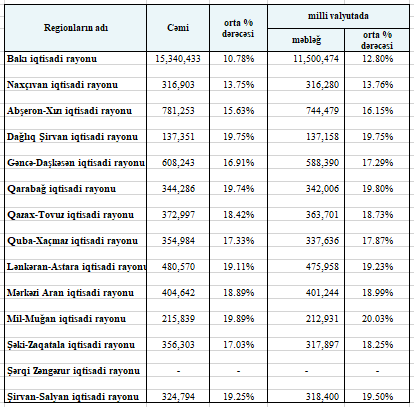 | Regionların adı | Cəmi | orta % dərəcəsi | milli valyutada məbləğ | milli valyutada orta % dərəcəsi |
|---|---|---|---|---|
| Bakı iqtisadi rayonu | 15,340,433 | 10.78% | 11,500,474 | 12.80% |
| Naxçıvan iqtisadi rayonu | 316,903 | 13.75% | 316,280 | 13.76% |
| Abşeron-Xızı iqtisadi rayonu | 781,253 | 15.63% | 744,479 | 16.15% |
| Dağlıq Şirvan iqtisadi rayonu | 137,351 | 19.75% | 137,158 | 19.75% |
| Gəncə-Daşkəsən iqtisadi rayonu | 608,243 | 16.91% | 588,390 | 17.29% |
| Qarabağ iqtisadi rayonu | 344,286 | 19.74% | 342,006 | 19.80% |
| Qazax-Tovuz iqtisadi rayonu | 372,997 | 18.42% | 363,701 | 18.73% |
| Quba-Xaçmaz iqtisadi rayonu | 354,984 | 17.33% | 337,636 | 17.87% |
| Lənkəran-Astara iqtisadi rayonu | 480,570 | 19.11% | 475,958 | 19.23% |
| Mərkəzi Aran iqtisadi rayonu | 404,642 | 18.89% | 401,244 | 18.99% |
| Mil-Muğan iqtisadi rayonu | 215,839 | 19.89% | 212,931 | 20.03% |
| Şəki-Zaqatala iqtisadi rayonu | 356,303 | 17.03% | 317,897 | 18.25% |
| Şərqi Zəngəzur iqtisadi rayonu | - | - | - | - |
| Şirvan-Salyan iqtisadi rayonu | 324,794 | 19.25% | 318,400 | 19.50% |